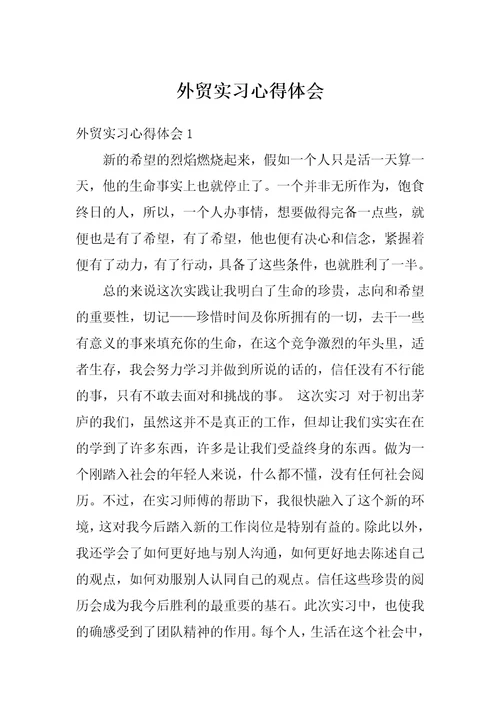 外贸实习心得体会

外贸实习心得体会 1

新的希望的烈焰燃烧起来，假如一个人只是活一天算一天，他的生命事实上也就停止了。一个并非无所作为，饱食终日的人，所以，一个人办事情，想要做得完备一点些，就便也是有了希望，有了希望，他也便有决心和信念，紧握着便有了动力，有了行动，具备了这些条件，也就胜利了一半。

总的来说这次实践让我明白了生命的珍贵，志向和希望的重要性，切记——珍惜时间及你所拥有的一切，去干一些有意义的事来填充你的生命，在这个竞争激烈的年头里，适者生存，我会努力学习并做到所说的话的，信任没有不行能的事，只有不敢去面对和挑战的事。 这次实习 对于初出茅庐的我们，虽然这并不是真正的工作，但却让我们实实在在的学到了许多东西，许多是让我们受益终身的东西。做为一个刚踏入社会的年轻人来说，什么都不懂，没有任何社会阅历。不过，在实习师傅的帮助下，我很快融入了这个新的环境，这对我今后踏入新的工作岗位是特别有益的。除此以外，我还学会了如何更好地与别人沟通，如何更好地去陈述自己的观点，如何劝服别人认同自己的观点。信任这些珍贵的阅历会成为我今后胜利的最重要的基石。此次实习中，也使我的确感受到了团队精神的作用。每个人，生活在这个社会中，